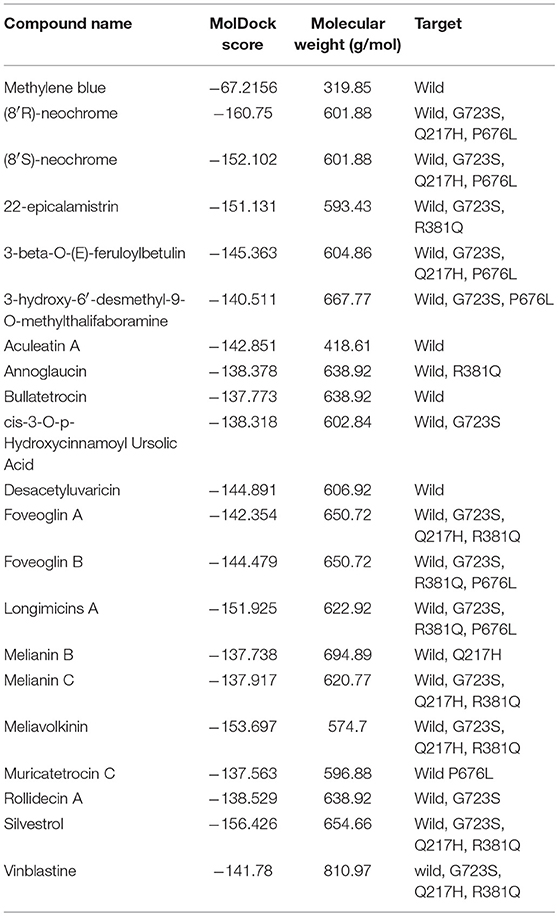 | Compound name | MolDock score | Molecular weight (g/mol) | Target |
|---|---|---|---|
| Methylene blue | −67.2156 | 319.85 | Wild |
| (8′R)-neochrome | −160.75 | 601.88 | Wild, G723S, Q217H, P676L |
| (8′S)-neochrome | −152.102 | 601.88 | Wild, G723S, Q217H, P676L |
| 22-epicalamistrin | −151.131 | 593.43 | Wild, G723S, R381Q |
| 3-beta-O-(E)-feruloylbetulin | −145.363 | 604.86 | Wild, G723S, Q217H, P676L |
| 3-hydroxy-6′-desmethyl-9-O-methylthalifaboramine | −140.511 | 667.77 | Wild, G723S, P676L |
| Aculeatin A | −142.851 | 418.61 | Wild |
| Annoglaucin | −138.378 | 638.92 | Wild, R381Q |
| Bullatetrocin | −137.773 | 638.92 | Wild |
| cis-3-O-p-Hydroxycinnamoyl Ursolic Acid | −138.318 | 602.84 | Wild, G723S |
| Desacetyluvaricin | −144.891 | 606.92 | Wild |
| Foveoglin A | −142.354 | 650.72 | Wild, G723S, Q217H, R381Q |
| Foveoglin B | −144.479 | 650.72 | Wild, G723S, R381Q, P676L |
| Longimicins A | −151.925 | 622.92 | Wild, G723S, R381Q, P676L |
| Melianin B | −137.738 | 694.89 | Wild, Q217H |
| Melianin C | −137.917 | 620.77 | Wild, G723S, Q217H, R381Q |
| Meliavolkinin | −153.697 | 574.7 | Wild, G723S, Q217H, R381Q |
| Muricatetrocin C | −137.563 | 596.88 | Wild P676L |
| Rollidecin A | −138.529 | 638.92 | Wild, G723S |
| Silvestrol | −156.426 | 654.66 | Wild, G723S, Q217H, R381Q |
| Vinblastine | −141.78 | 810.97 | wild, G723S, Q217H, R381Q |